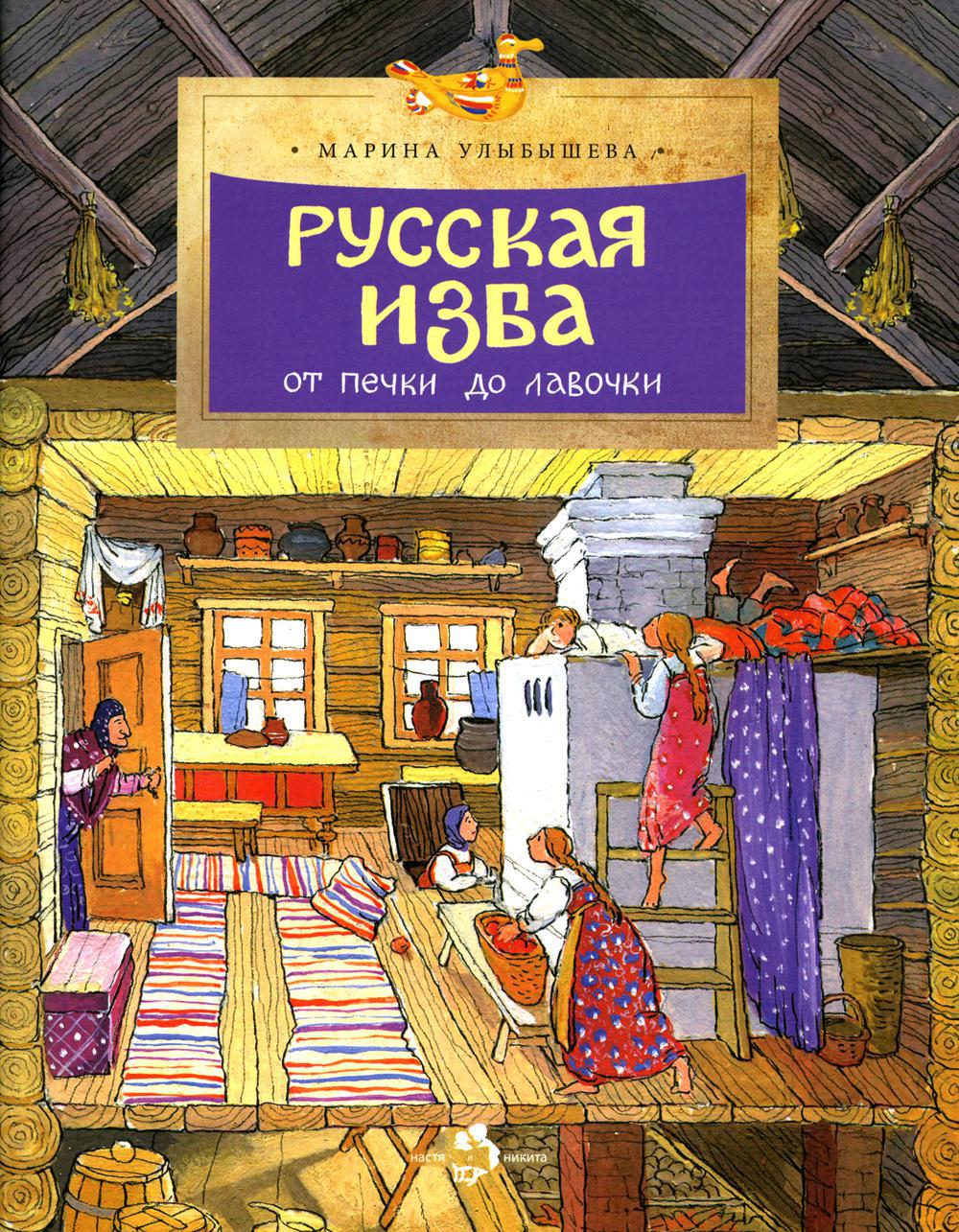 • МАРИНА УЛЫБЫШЕВА •

РУССКАЯ ИЗБА

ОТ ПЕЧКИ ДО ЛАВОЧКИ

настя и никита